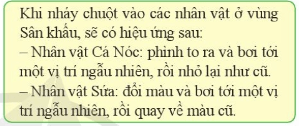 Khi nháy chuột vào các nhân vật ở vùng Sân khấu, sẽ có hiệu ứng sau:
– Nhân vật Cá Nóc: phình to ra và bơi tới một vị trí ngẫu nhiên, rồi nhỏ lại như cũ.
– Nhân vật Sứa: đổi màu và bơi tới một vị trí ngẫu nhiên, rồi quay về màu cũ.